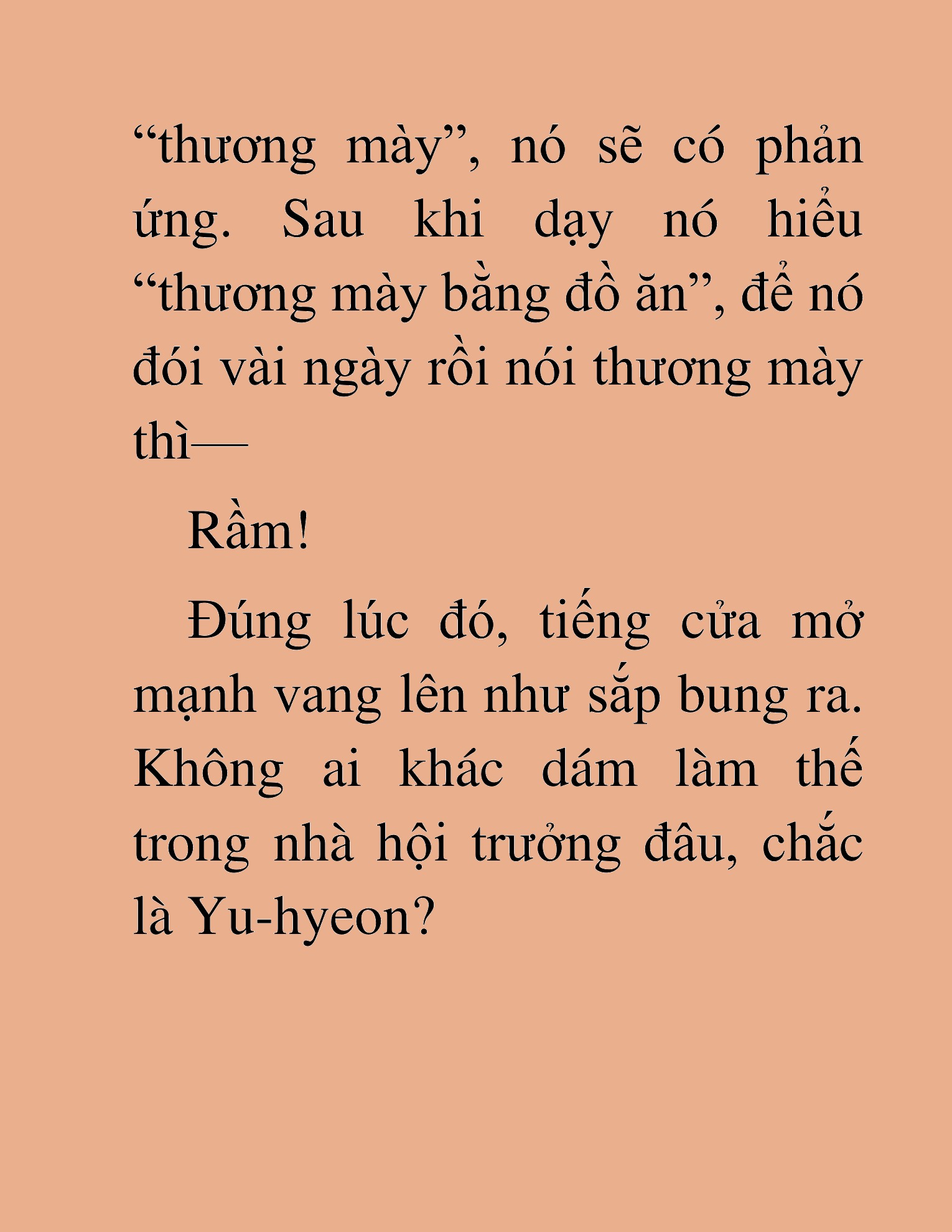 “thương mày”, nó sẽ có phản ứng. Sau khi dạy nó hiểu “thương mày bằng đồ ăn”, để nó đói vài ngày rồi nói thương mày thì—

Rầm!

Đúng lúc đó, tiếng cửa mở mạnh vang lên như sắp bung ra. Không ai khác dám làm thế trong nhà hội trưởng đâu, chắc là Yu-hyeon?